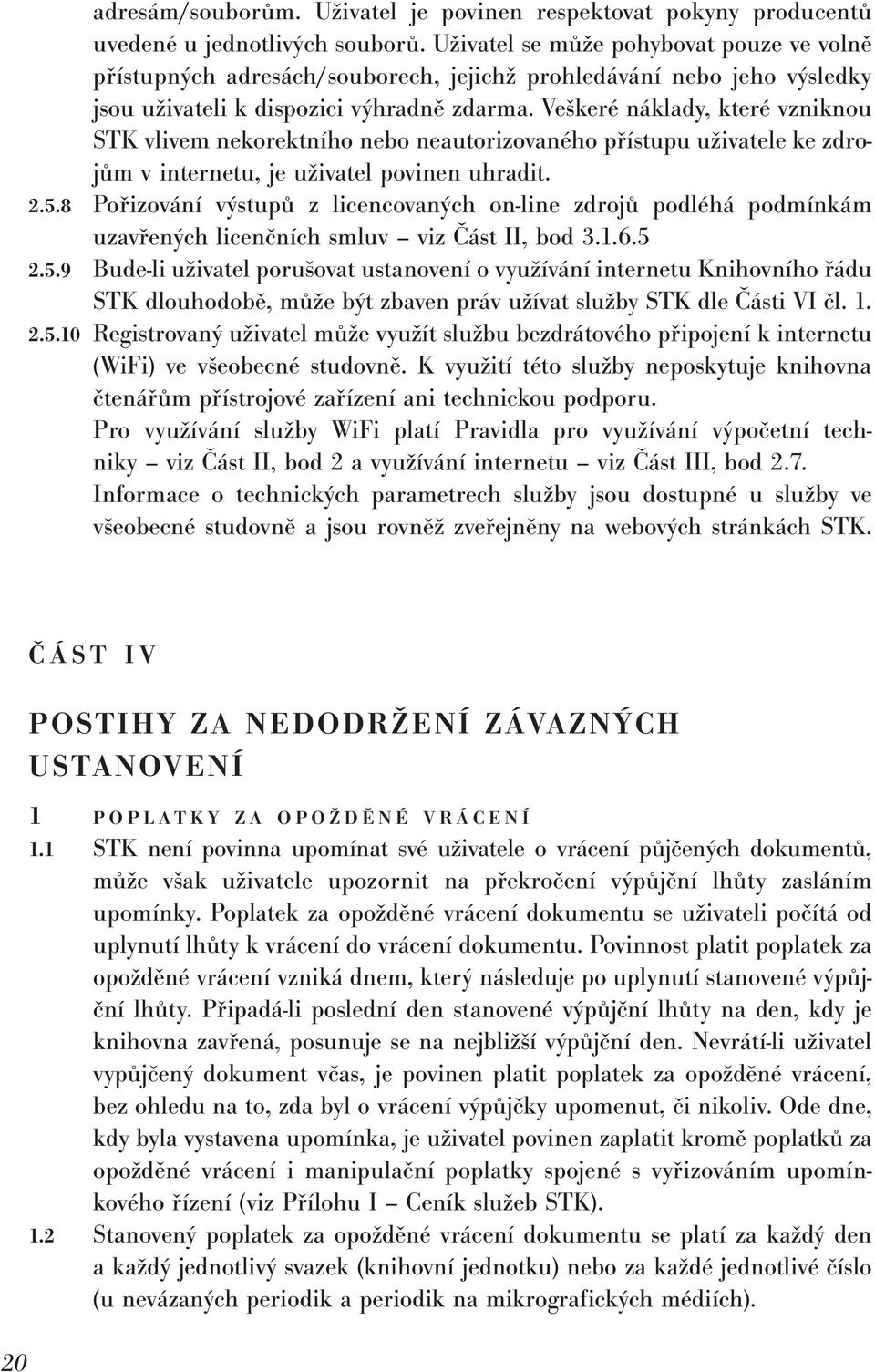 adresám/souborům. Uživatel je povinen respektovat pokyny producentů uvedené u jednotlivých souborů. Uživatel se může pohybovat pouze ve volně přístupných adresách/souborech, jejichž prohledávání nebo jeho výsledky jsou uživateli k dispozici výhradně zdarma. Veškeré náklady, které vzniknou STK vlivem nekorektního nebo neautorizovaného přístupu uživatele ke zdrojům v internetu, je uživatel povinen uhradit.

2.5.8 Pořizování výstupů z licencovaných on-line zdrojů podléhá podmínkám uzavřených licenčních smluv – viz Část II, bod 3.1.6.5

2.5.9 Bude-li uživatel porušovat ustanovení o využívání internetu Knihovního řádu STK dlouhodobě, může být zbaven práv užívat služby STK dle Části VI čl. 1.

2.5.10 Registrovaný uživatel může využít službu bezdrátového připojení k internetu (WiFi) ve všeobecné studovně. K využití této služby neposkytuje knihovna čtenářům přístrojové zařízení ani technickou podporu.
Pro využívání služby WiFi platí Pravidla pro využívání výpočetní techniky – viz Část II, bod 2 a využívání internetu – viz Část III, bod 2.7.
Informace o technických parametrech služby jsou dostupné u služby ve všeobecné studovně a jsou rovněž zveřejněny na webových stránkách STK.

ČÁST IV

POSTIHY ZA NEDODRŽENÍ ZÁVAZNÝCH USTANOVENÍ

1 POPLATKY ZA OPOŽDĚNÉ VRÁCENÍ

1.1 STK není povinna upomínat své uživatele o vrácení půjčených dokumentů, může však uživatele upozornit na překročení výpůjční lhůty zasláním upomínky. Poplatek za opožděné vrácení dokumentu se uživateli počítá od uplynutí lhůty k vrácení do vrácení dokumentu. Povinnost platit poplatek za opožděné vrácení vzniká dnem, který následuje po uplynutí stanovené výpůjční lhůty. Připadá-li poslední den stanovené výpůjční lhůty na den, kdy je knihovna zavřená, posunuje se na nejbližší výpůjční den. Nevrátí-li uživatel vypůjčený dokument včas, je povinen platit poplatek za opožděné vrácení, bez ohledu na to, zda byl o vrácení výpůjčky upomenut, či nikoliv. Ode dne, kdy byla vystavena upomínka, je uživatel povinen zaplatit kromě poplatků za opožděné vrácení i manipulační poplatky spojené s vyřizováním upomínkového řízení (viz Přílohu I – Ceník služeb STK).

1.2 Stanovený poplatek za opožděné vrácení dokumentu se platí za každý den a každý jednotlivý svazek (knihovní jednotku) nebo za každé jednotlivé číslo (u nevázaných periodik a periodik na mikrografických médiích).

20